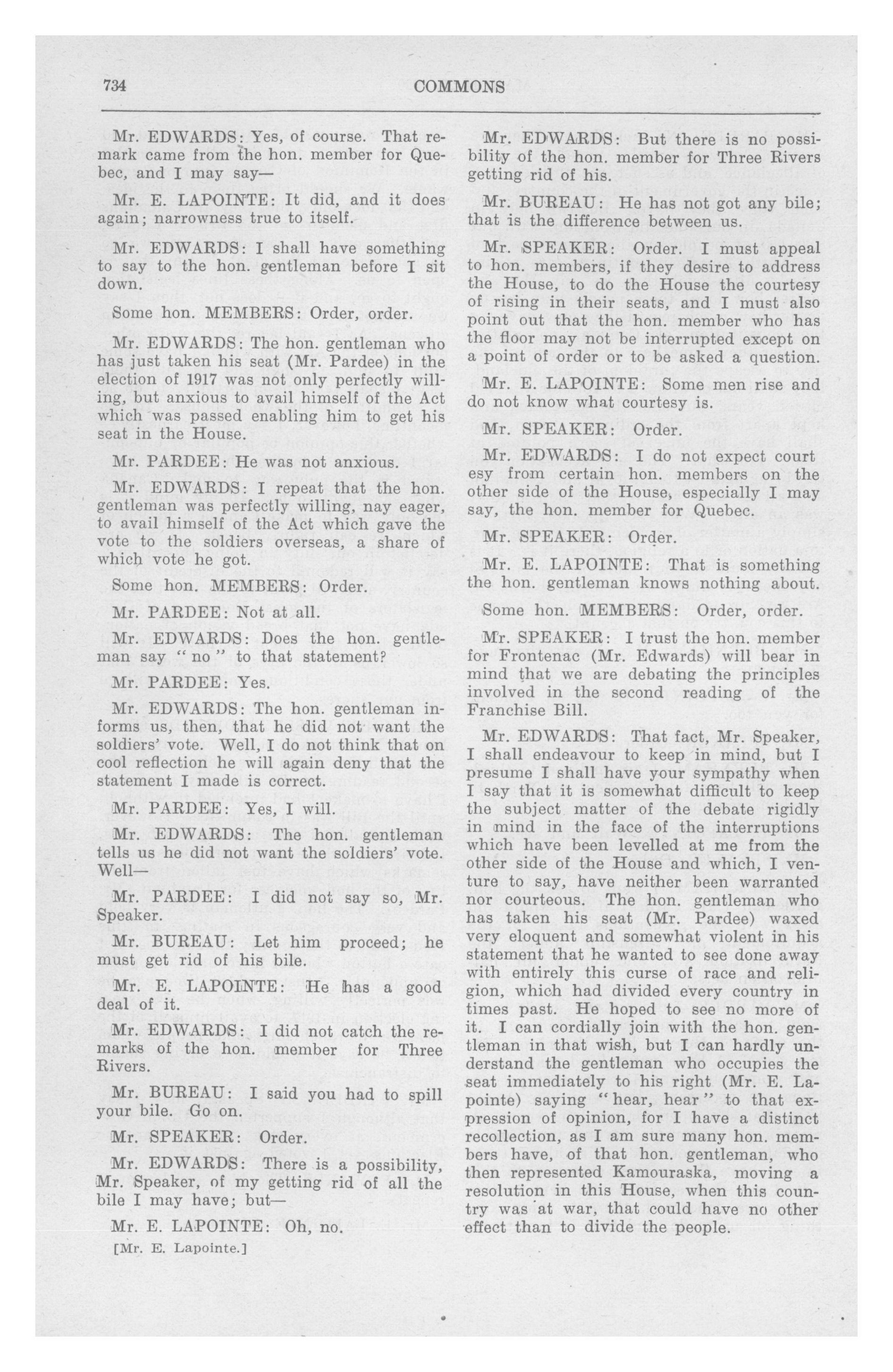 734 COMMONS

Mr. EDWARDS: Yes, of course. That remark came from the hon. member for Quebec, and I may say—

Mr. E. LAPOINTE: It did, and it does again; narrowness true to itself.

Mr. EDWARDS: I shall have something to say to the hon. gentleman before I sit down.

Some hon. MEMBERS: Order, order.

Mr. EDWARDS: The hon. gentleman who has just taken his seat (Mr. Pardee) in the election of 1917 was not only perfectly willing, but anxious to avail himself of the Act which was passed enabling him to get his seat in the House.

Mr. PARDEE: He was not anxious.

Mr. EDWARDS: I repeat that the hon. gentleman was perfectly willing, nay eager, to avail himself of the Act which gave the vote to the soldiers overseas, a share of which vote he got.

Some hon. MEMBERS: Order.

Mr. PARDEE: Not at all.

Mr. EDWARDS: Does the hon. gentleman say "no" to that statement?

Mr. PARDEE: Yes.

Mr. EDWARDS: The hon. gentleman informs us, then, that he did not want the soldiers' vote. Well, I do not think that on cool reflection he will again deny that the statement I made is correct.

Mr. PARDEE: Yes, I will.

Mr. EDWARDS: The hon. gentleman tells us he did not want the soldiers' vote. Well—

Mr. PARDEE: I did not say so, Mr. Speaker.

Mr. BUREAU: Let him proceed; he must get rid of his bile.

Mr. E. LAPOINTE: He has a good deal of it.

Mr. EDWARDS: I did not catch the remarks of the hon. member for Three Rivers.

Mr. BUREAU: I said you had to spill your bile. Go on.

Mr. SPEAKER: Order.

Mr. EDWARDS: There is a possibility, Mr. Speaker, of my getting rid of all the bile I may have; but—

Mr. E. LAPOINTE: Oh, no.

[Mr. E. Lapointe.]

Mr. EDWARDS: But there is no possibility of the hon. member for Three Rivers getting rid of his.

Mr. BUREAU: He has not got any bile; that is the difference between us.

Mr. SPEAKER: Order. I must appeal to hon. members, if they desire to address the House, to do the House the courtesy of rising in their seats, and I must also point out that the hon. member who has the floor may not be interrupted except on a point of order or to be asked a question.

Mr. E. LAPOINTE: Some men rise and do not know what courtesy is.

Mr. SPEAKER: Order.

Mr. EDWARDS: I do not expect court esy from certain hon. members on the other side of the House, especially I may say, the hon. member for Quebec.

Mr. SPEAKER: Order.

Mr. E. LAPOINTE: That is something the hon. gentleman knows nothing about.

Some hon. MEMBERS: Order, order.

Mr. SPEAKER: I trust the hon. member for Frontenac (Mr. Edwards) will bear in mind that we are debating the principles involved in the second reading of the Franchise Bill.

Mr. EDWARDS: That fact, Mr. Speaker, I shall endeavour to keep in mind, but I presume I shall have your sympathy when I say that it is somewhat difficult to keep the subject matter of the debate rigidly in mind in the face of the interruptions which have been levelled at me from the other side of the House and which, I venture to say, have neither been warranted nor courteous. The hon. gentleman who has taken his seat (Mr. Pardee) waxed very eloquent and somewhat violent in his statement that he wanted to see done away with entirely this curse of race and religion, which had divided every country in times past. He hoped to see no more of it. I can cordially join with the hon. gentleman in that wish, but I can hardly understand the gentleman who occupies the seat immediately to his right (Mr. E. Lapointe) saying "hear, hear" to that expression of opinion, for I have a distinct recollection, as I am sure many hon. members have, of that hon. gentleman, who then represented Kamouraska, moving a resolution in this House, when this country was at war, that could have no other effect than to divide the people.